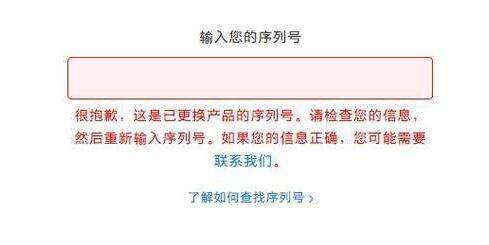 输入您的序列号

很抱歉，这是已更换产品的序列号。请检查您的信息，然后重新输入序列号。如果您的信息正确，您可能需要联系我们。

了解如何查找序列号 ›